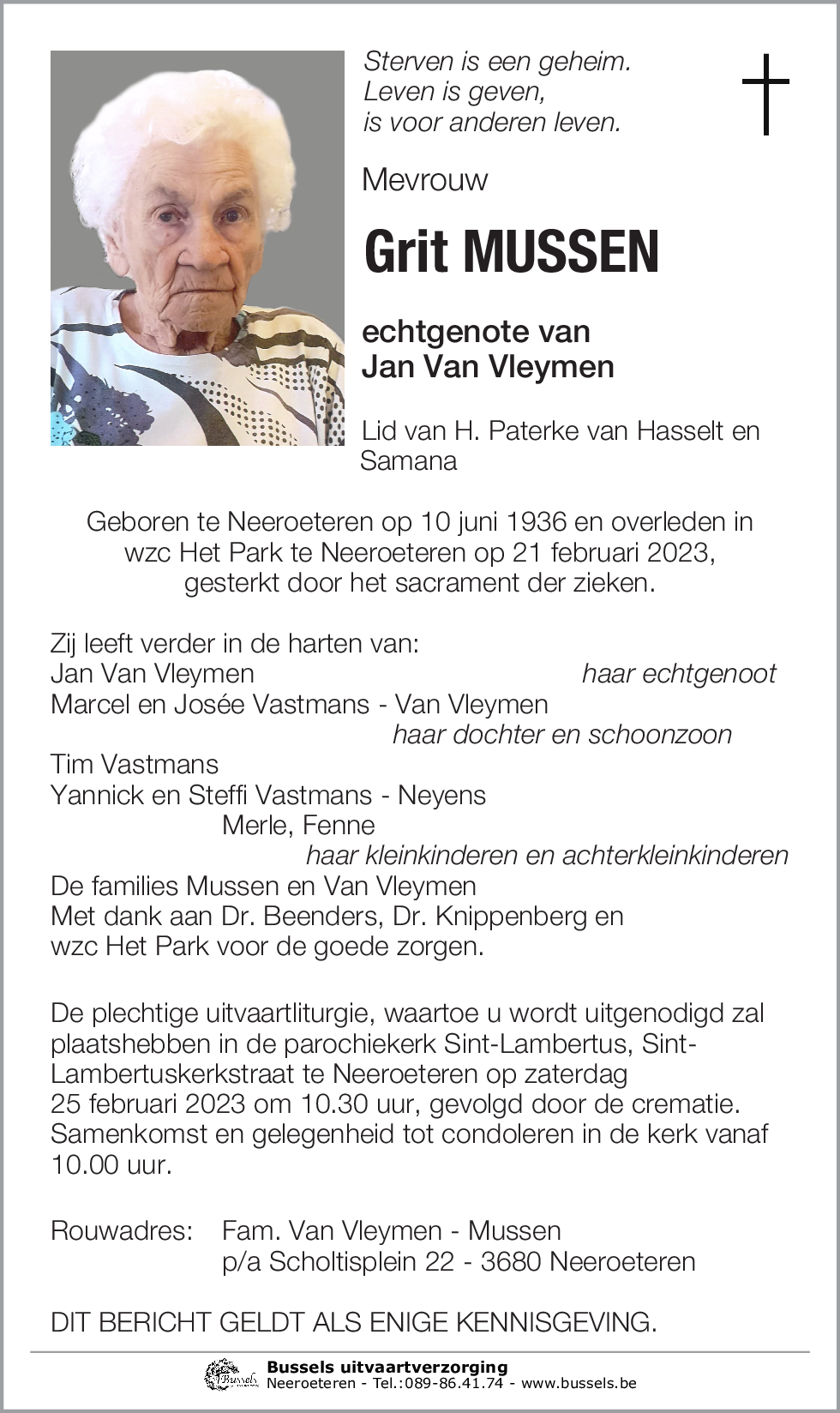 Sterven is een geheim.
Leven is geven,
is voor anderen leven.

Mevrouw

Grit MUSSEN

echtgenote van
Jan Van Vleymen

Lid van H. Paterke van Hasselt en Samana

Geboren te Neeroeteren op 10 juni 1936 en overleden in wzc Het Park te Neeroeteren op 21 februari 2023, gesterkt door het sacrament der zieken.

Zij leeft verder in de harten van:
Jan Van Vleymen haar echtgenoot
Marcel en Josée Vastmans - Van Vleymen
haar dochter en schoonzoon
Tim Vastmans
Yannick en Steffi Vastmans - Neyens
Merle, Fenne
haar kleinkinderen en achterkleinkinderen
De families Mussen en Van Vleymen
Met dank aan Dr. Beenders, Dr. Knippenberg en wzc Het Park voor de goede zorgen.

De plechtige uitvaartliturgie, waartoe u wordt uitgenodigd zal plaatshebben in de parochiekerk Sint-Lambertus, Sint-Lambertuskerkstraat te Neeroeteren op zaterdag 25 februari 2023 om 10.30 uur, gevolgd door de crematie. Samenkomst en gelegenheid tot condoleren in de kerk vanaf 10.00 uur.

Rouwadres: Fam. Van Vleymen - Mussen
p/a Scholtisplein 22 - 3680 Neeroeteren

DIT BERICHT GELDT ALS ENIGE KENNISGEVING.

Bussels
Bussels uitvaartverzorging
Neeroeteren - Tel.:089-86.41.74 - www.bussels.be